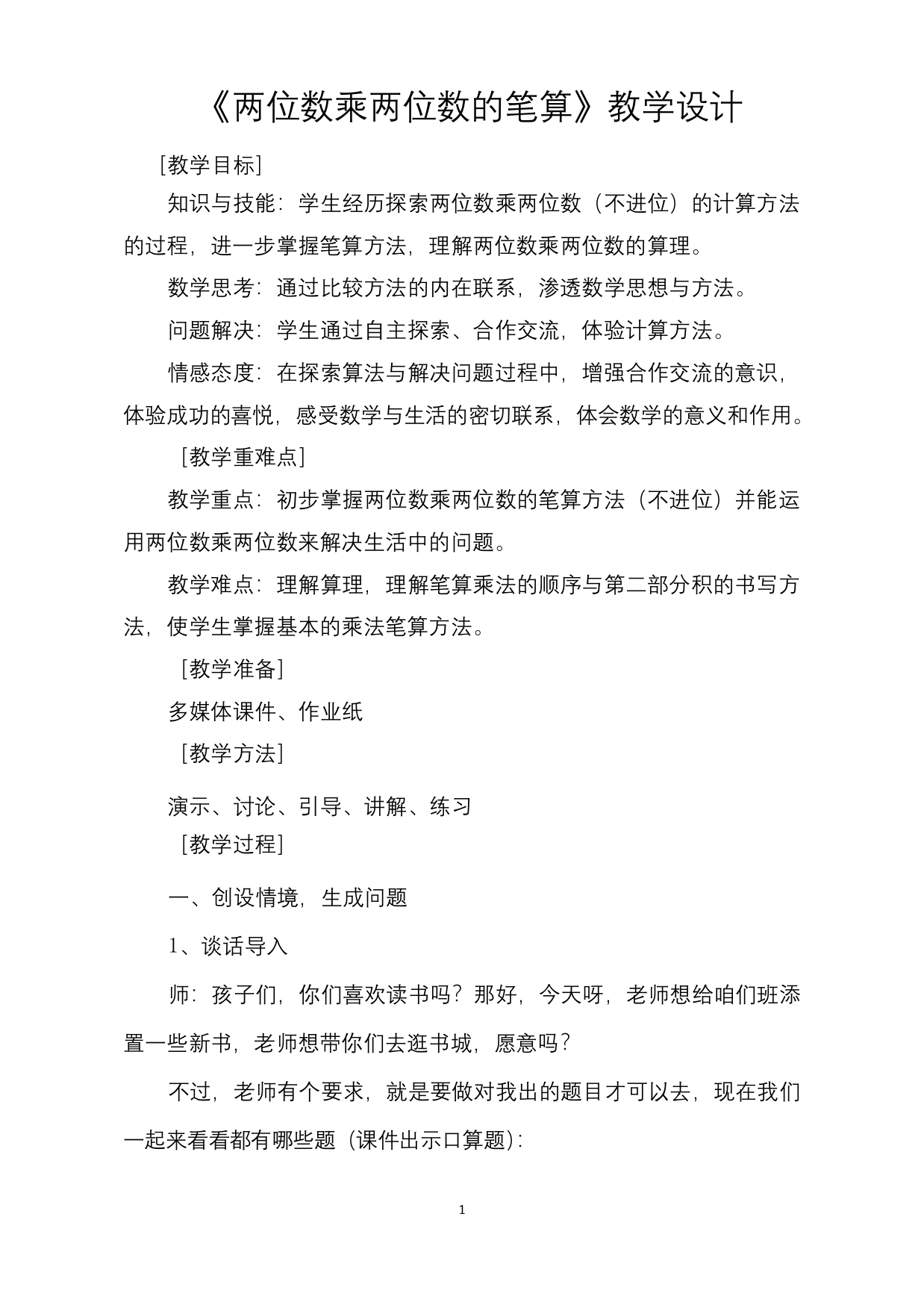 《两位数乘两位数的笔算》教学设计

[教学目标]

知识与技能：学生经历探索两位数乘两位数（不进位）的计算方法的过程，进一步掌握笔算方法，理解两位数乘两位数的算理。

数学思考：通过比较方法的内在联系，渗透数学思想与方法。

问题解决：学生通过自主探索、合作交流，体验计算方法。

情感态度：在探索算法与解决问题过程中，增强合作交流的意识，体验成功的喜悦，感受数学与生活的密切联系，体会数学的意义和作用。

[教学重难点]

教学重点：初步掌握两位数乘两位数的笔算方法（不进位）并能运用两位数乘两位数来解决生活中的问题。

教学难点：理解算理，理解笔算乘法的顺序与第二部分积的书写方法，使学生掌握基本的乘法笔算方法。

[教学准备]

多媒体课件、作业纸

[教学方法]

演示、讨论、引导、讲解、练习

[教学过程]

一、创设情境，生成问题

1、谈话导入

师：孩子们，你们喜欢读书吗？那好，今天呀，老师想给咱们班添置一些新书，老师想带你们去逛书城，愿意吗？

不过，老师有个要求，就是要做对我出的题目才可以去，现在我们一起来看看都有哪些题（课件出示口算题）：

1